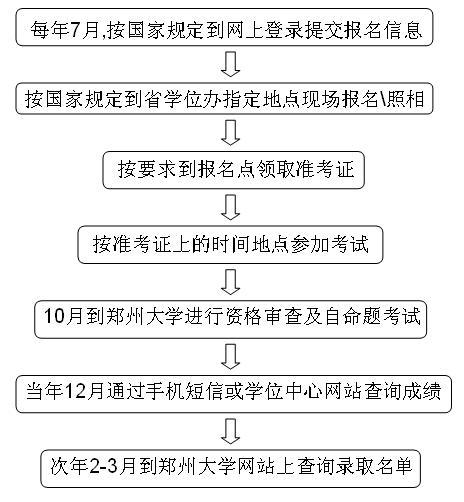 每年7月,按国家规定到网上登录提交报名信息

按国家规定到省学位办指定地点现场报名\照相

按要求到报名点领取准考证

按准考证上的时间地点参加考试

10月到郑州大学进行资格审查及自命题考试

当年12月通过手机短信或学位中心网站查询成绩

次年2-3月到郑州大学网站上查询录取名单